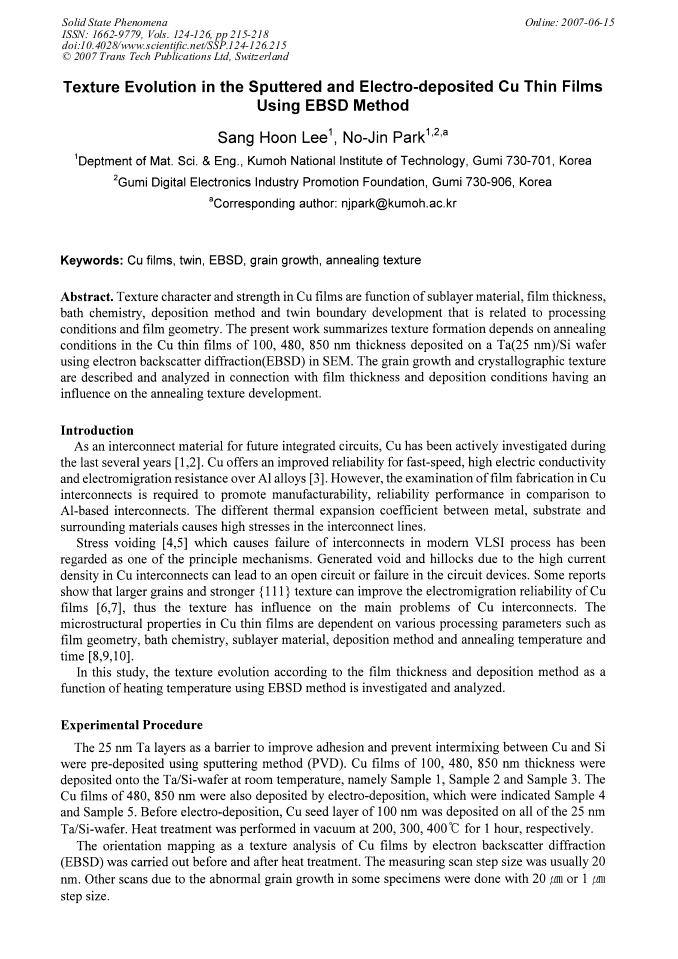 Solid State Phenomena
ISSN: 1662-9779, Vols. 124-126, pp 215-218
doi:10.4028/www.scientific.net/SSP.124-126.215
© 2007 Trans Tech Publications Ltd, Switzerland

Online: 2007-06-15

Texture Evolution in the Sputtered and Electro-deposited Cu Thin Films Using EBSD Method

Sang Hoon Lee$^1$, No-Jin Park$^{1,2,a}$

$^1$Deptment of Mat. Sci. & Eng., Kumoh National Institute of Technology, Gumi 730-701, Korea

$^2$Gumi Digital Electronics Industry Promotion Foundation, Gumi 730-906, Korea

$^a$Corresponding author: njpark@kumoh.ac.kr

Keywords: Cu films, twin, EBSD, grain growth, annealing texture

Abstract. Texture character and strength in Cu films are function of sublayer material, film thickness, bath chemistry, deposition method and twin boundary development that is related to processing conditions and film geometry. The present work summarizes texture formation depends on annealing conditions in the Cu thin films of 100, 480, 850 nm thickness deposited on a Ta(25 nm)/Si wafer using electron backscatter diffraction(EBSD) in SEM. The grain growth and crystallographic texture are described and analyzed in connection with film thickness and deposition conditions having an influence on the annealing texture development.

Introduction
As an interconnect material for future integrated circuits, Cu has been actively investigated during the last several years [1,2]. Cu offers an improved reliability for fast-speed, high electric conductivity and electromigration resistance over Al alloys [3]. However, the examination of film fabrication in Cu interconnects is required to promote manufacturability, reliability performance in comparison to Al-based interconnects. The different thermal expansion coefficient between metal, substrate and surrounding materials causes high stresses in the interconnect lines.
Stress voiding [4,5] which causes failure of interconnects in modern VLSI process has been regarded as one of the principle mechanisms. Generated void and hillocks due to the high current density in Cu interconnects can lead to an open circuit or failure in the circuit devices. Some reports show that larger grains and stronger {111} texture can improve the electromigration reliability of Cu films [6,7], thus the texture has influence on the main problems of Cu interconnects. The microstructural properties in Cu thin films are dependent on various processing parameters such as film geometry, bath chemistry, sublayer material, deposition method and annealing temperature and time [8,9,10].
In this study, the texture evolution according to the film thickness and deposition method as a function of heating temperature using EBSD method is investigated and analyzed.

Experimental Procedure
The 25 nm Ta layers as a barrier to improve adhesion and prevent intermixing between Cu and Si were pre-deposited using sputtering method (PVD). Cu films of 100, 480, 850 nm thickness were deposited onto the Ta/Si-wafer at room temperature, namely Sample 1, Sample 2 and Sample 3. The Cu films of 480, 850 nm were also deposited by electro-deposition, which were indicated Sample 4 and Sample 5. Before electro-deposition, Cu seed layer of 100 nm was deposited on all of the 25 nm Ta/Si-wafer. Heat treatment was performed in vacuum at 200, 300, 400℃ for 1 hour, respectively.
The orientation mapping as a texture analysis of Cu films by electron backscatter diffraction (EBSD) was carried out before and after heat treatment. The measuring scan step size was usually 20 nm. Other scans due to the abnormal grain growth in some specimens were done with 20 ㎛ or 1 ㎛ step size.